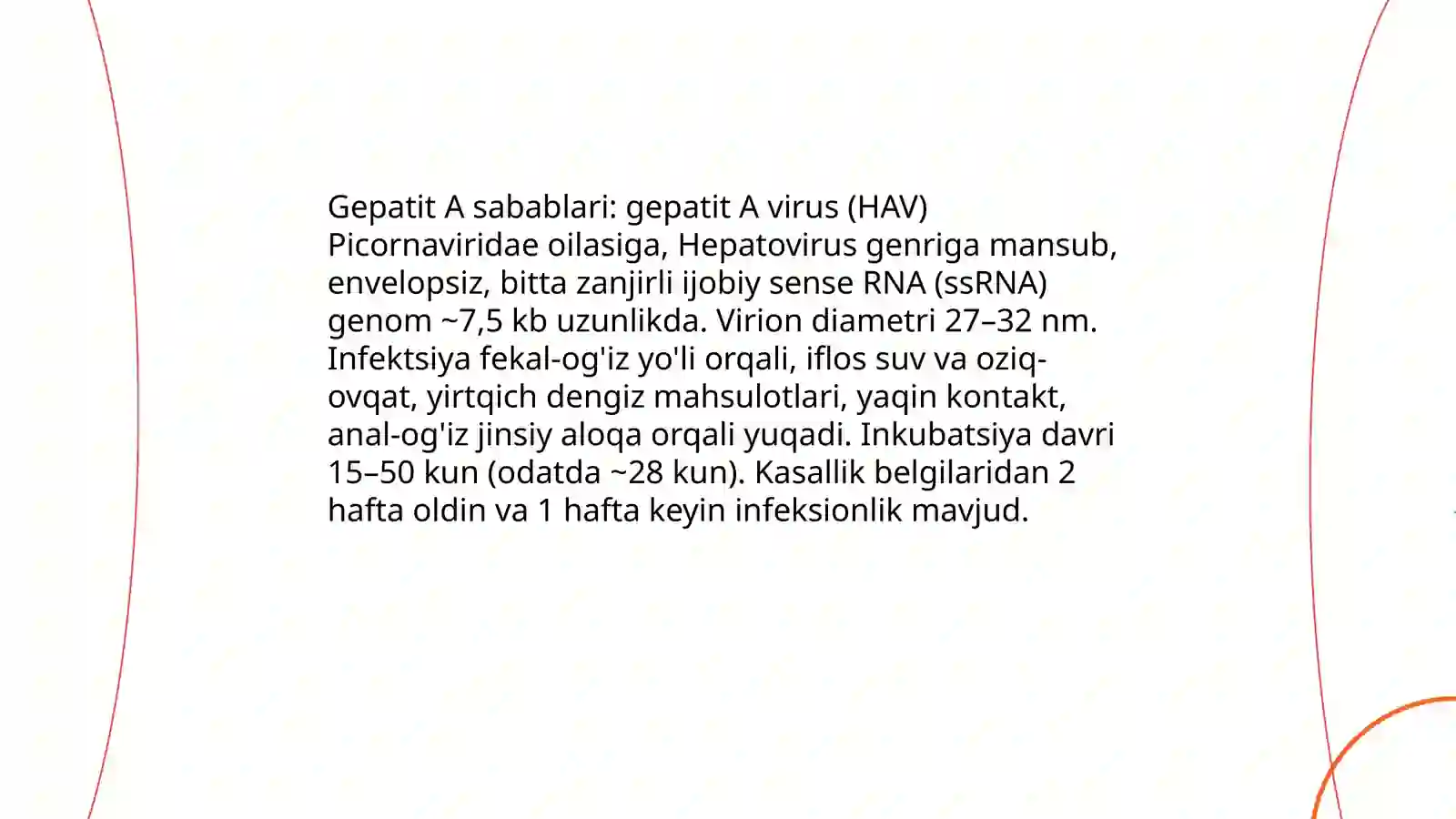 Gepatit A sabablari: gepatit A virus (HAV) Picornaviridae oilasiga, Hepatovirus genriga mansub, envelopsiz, bitta zanjirli ijobiy sense RNA (ssRNA) genom ~7,5 kb uzunlikda. Virion diametri 27–32 nm. Infektsiya fekal-og'iz yo'li orqali, iflos suv va oziq-ovqat, yirtqich dengiz mahsulotlari, yaqin kontakt, anal-og'iz jinsiy aloqa orqali yuqadi. Inkubatsiya davri 15–50 kun (odatda ~28 kun). Kasallik belgilaridan 2 hafta oldin va 1 hafta keyin infeksionlik mavjud.